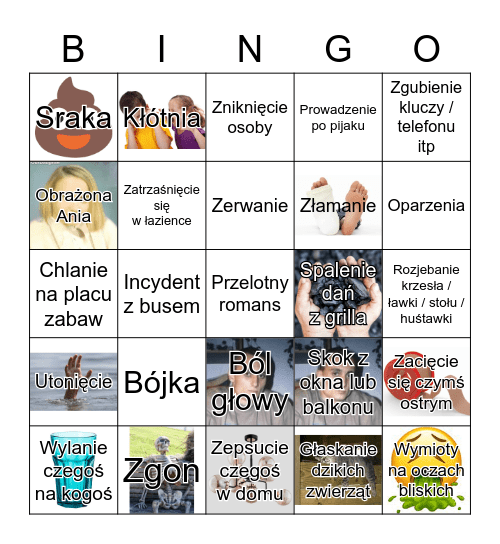 | B | I | N | G | O |
|---|---|---|---|---|
| Sraka | Kłótnia | Zniknięcie osoby | Prowadzenie po pijaku | Zgubienie kluczy / telefonu itp |
| Obrażona Ania | Zatrzaśnięcie się w łazience | Zerwanie | Złamanie | Oparzenia |
| Chlanie na placu zabaw | Incydent z busem | Przelotny romans | Spalenie dań z grilla | Rozjebanie krzesła / ławki / stołu / huśtawki |
| Utonięcie | Bójka | Ból głowy | Skok z okna lub balkonu | Zacięcie się czymś ostrym |
| Wylanie czegoś na kogoś | Zgon | Zepsucie czegoś w domu | Głaskanie dzikich zwierząt | Wymioty na oczach bliskich |